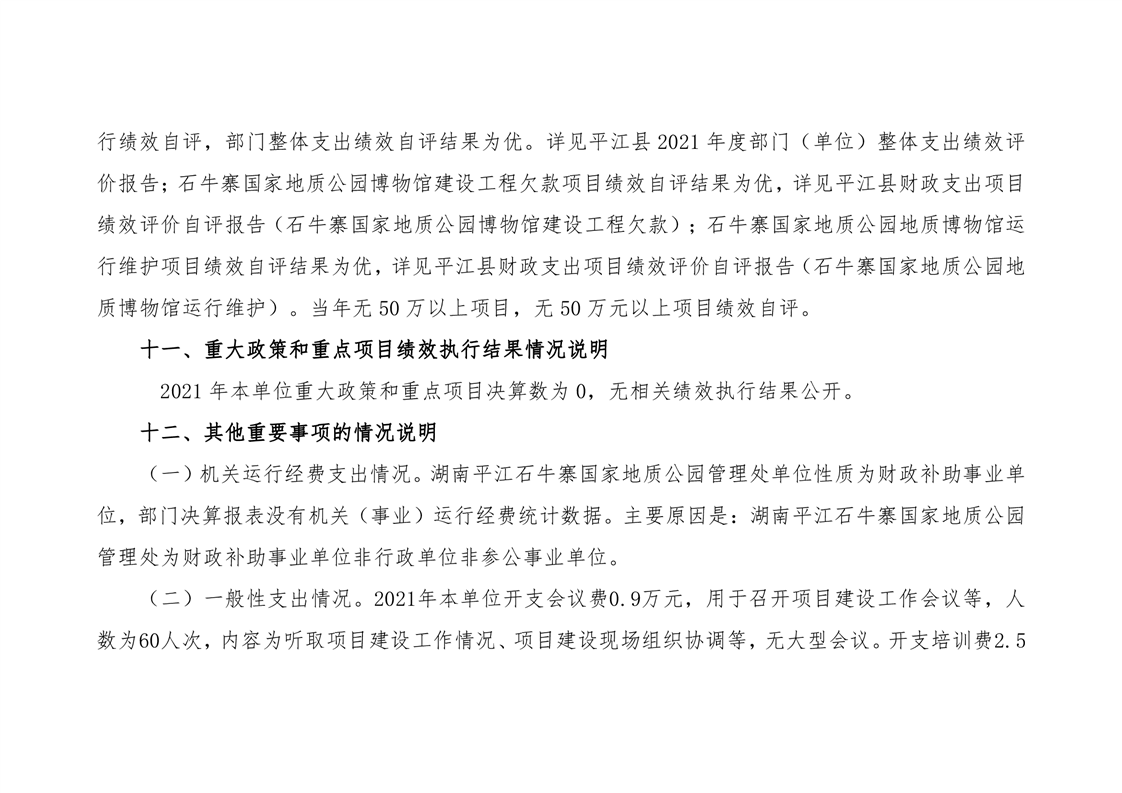 行绩效自评，部门整体支出绩效自评结果为优。详见平江县 2021 年度部门（单位）整体支出绩效评价报告；石牛寨国家地质公园博物馆建设工程欠款项目绩效自评结果为优，详见平江县财政支出项目绩效评价自评报告（石牛寨国家地质公园博物馆建设工程欠款）；石牛寨国家地质公园地质博物馆运行维护项目绩效自评结果为优，详见平江县财政支出项目绩效评价自评报告（石牛寨国家地质公园地质博物馆运行维护）。当年无 50 万以上项目，无 50 万元以上项目绩效自评。

十一、重大政策和重点项目绩效执行结果情况说明

2021 年本单位重大政策和重点项目决算数为 0，无相关绩效执行结果公开。

十二、其他重要事项的情况说明

（一）机关运行经费支出情况。湖南平江石牛寨国家地质公园管理处单位性质为财政补助事业单位，部门决算报表没有机关（事业）运行经费统计数据。主要原因是：湖南平江石牛寨国家地质公园管理处为财政补助事业单位非行政单位非参公事业单位。

（二）一般性支出情况。2021年本单位开支会议费0.9万元，用于召开项目建设工作会议等，人数为60人次，内容为听取项目建设工作情况、项目建设现场组织协调等，无大型会议。开支培训费2.5